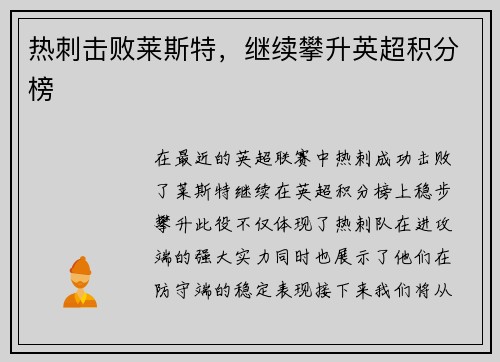 热刺击败莱斯特，继续攀升英超积分榜

在最近的英超联赛中热刺成功击败了莱斯特继续在英超积分榜上稳步攀升此役不仅体现了热刺队在进攻端的强大实力同时也展示了他们在防守端的稳定表现接下来我们将从